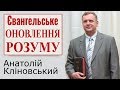 Євангельське ОНОВЛЕННЯ РОЗУМУ

Анатолій Кліновський